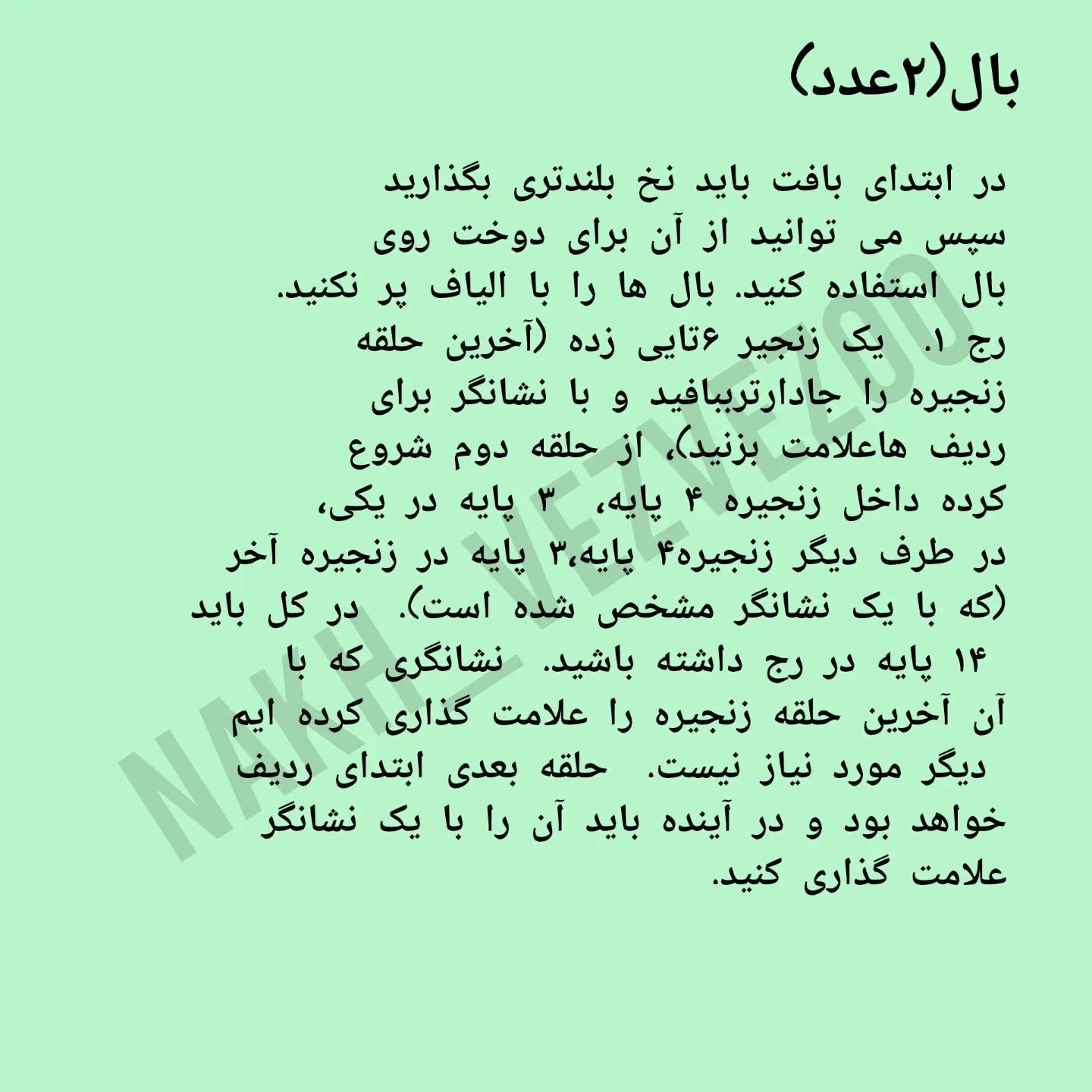 بال(۲عدد)

در ابتدای بافت باید نخ بلندتری بگذارید سپس می توانید از آن برای دوخت روی بال استفاده کنید. بال ها را با الیاف پر نکنید.
رج ۱. یک زنجیر ۶تایی زده (آخرین حلقه زنجیره را جادارترببافید و با نشانگر برای ردیف هاعلامت بزنید)، از حلقه دوم شروع کرده داخل زنجیره ۴ پایه، ۳ پایه در یکی، در طرف دیگر زنجیره۴ پایه،۳ پایه در زنجیره آخر (که با یک نشانگر مشخص شده است). در کل باید ۱۴ پایه در رج داشته باشید. نشانگری که با آن آخرین حلقه زنجیره را علامت گذاری کرده ایم دیگر مورد نیاز نیست. حلقه بعدی ابتدای ردیف خواهد بود و در آینده باید آن را با یک نشانگر علامت گذاری کنید.

NAKH_VEZVEZOO